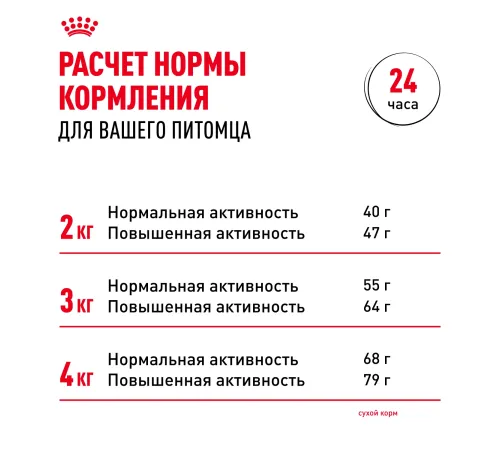 РАСЧЕТ НОРМЫ КОРМЛЕНИЯ
ДЛЯ ВАШЕГО ПИТОМЦА

24
часа

| | | |
|---|---|---|
| 2 кг | Нормальная активность | 40 г |
| | Повышенная активность | 47 г |
| 3 кг | Нормальная активность | 55 г |
| | Повышенная активность | 64 г |
| 4 кг | Нормальная активность | 68 г |
| | Повышенная активность | 79 г |

сухой корм